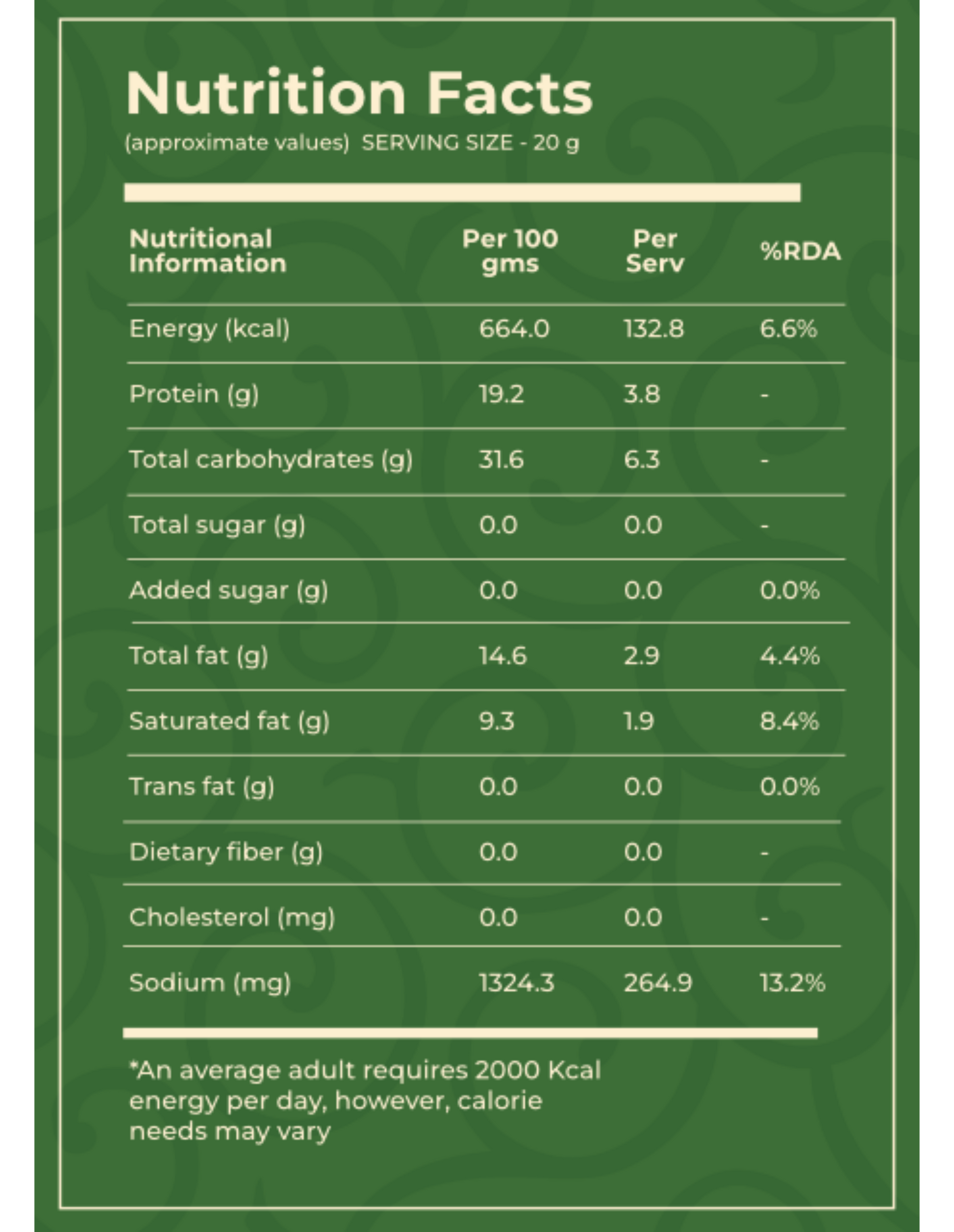 Nutrition Facts
(approximate values) SERVING SIZE - 20 g

| Nutritional Information | Per 100 gms | Per Serv | %RDA |
|---|---|---|---|
| Energy (kcal) | 664.0 | 132.8 | 6.6% |
| Protein (g) | 19.2 | 3.8 | - |
| Total carbohydrates (g) | 31.6 | 6.3 | - |
| Total sugar (g) | 0.0 | 0.0 | - |
| Added sugar (g) | 0.0 | 0.0 | 0.0% |
| Total fat (g) | 14.6 | 2.9 | 4.4% |
| Saturated fat (g) | 9.3 | 1.9 | 8.4% |
| Trans fat (g) | 0.0 | 0.0 | 0.0% |
| Dietary fiber (g) | 0.0 | 0.0 | - |
| Cholesterol (mg) | 0.0 | 0.0 | - |
| Sodium (mg) | 1324.3 | 264.9 | 13.2% |

*An average adult requires 2000 Kcal energy per day, however, calorie needs may vary